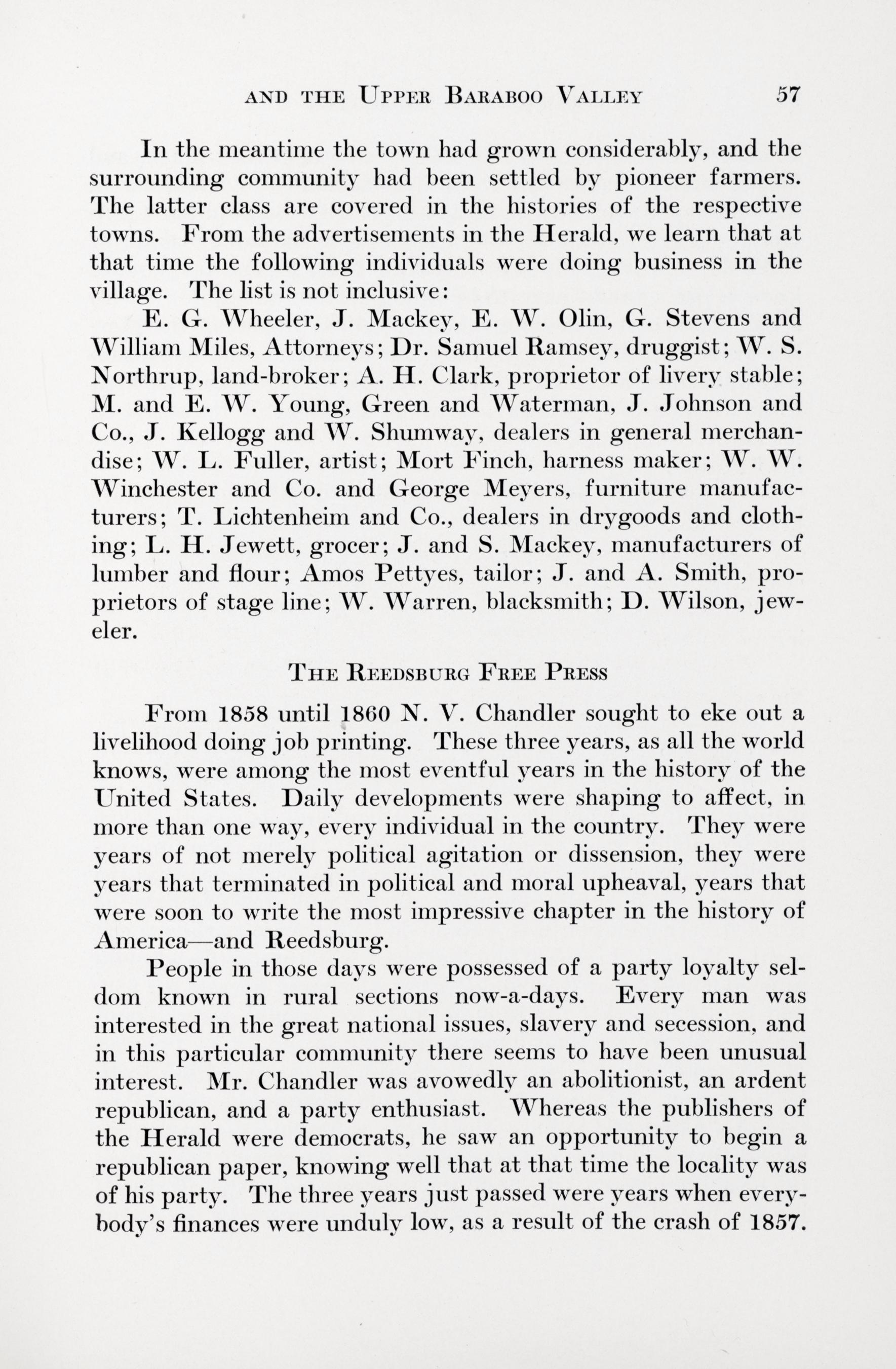 AND THE UPPER BARABOO VALLEY 57

In the meantime the town had grown considerably, and the surrounding community had been settled by pioneer farmers. The latter class are covered in the histories of the respective towns. From the advertisements in the Herald, we learn that at that time the following individuals were doing business in the village. The list is not inclusive:

E. G. Wheeler, J. Mackey, E. W. Olin, G. Stevens and William Miles, Attorneys; Dr. Samuel Ramsey, druggist; W. S. Northrup, land-broker; A. H. Clark, proprietor of livery stable; M. and E. W. Young, Green and Waterman, J. Johnson and Co., J. Kellogg and W. Shumway, dealers in general merchandise; W. L. Fuller, artist; Mort Finch, harness maker; W. W. Winchester and Co. and George Meyers, furniture manufacturers; T. Lichtenheim and Co., dealers in drygoods and clothing; L. H. Jewett, grocer; J. and S. Mackey, manufacturers of lumber and flour; Amos Pettyes, tailor; J. and A. Smith, proprietors of stage line; W. Warren, blacksmith; D. Wilson, jeweler.

THE REEDSBURG FREE PRESS

From 1858 until 1860 N. V. Chandler sought to eke out a livelihood doing job printing. These three years, as all the world knows, were among the most eventful years in the history of the United States. Daily developments were shaping to affect, in more than one way, every individual in the country. They were years of not merely political agitation or dissension, they were years that terminated in political and moral upheaval, years that were soon to write the most impressive chapter in the history of America—and Reedsburg.

People in those days were possessed of a party loyalty seldom known in rural sections now-a-days. Every man was interested in the great national issues, slavery and secession, and in this particular community there seems to have been unusual interest. Mr. Chandler was avowedly an abolitionist, an ardent republican, and a party enthusiast. Whereas the publishers of the Herald were democrats, he saw an opportunity to begin a republican paper, knowing well that at that time the locality was of his party. The three years just passed were years when everybody's finances were unduly low, as a result of the crash of 1857.